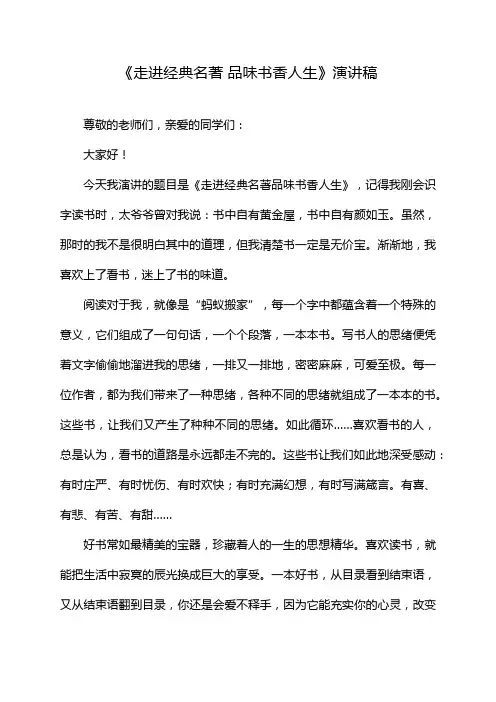 《走进经典名著 品味书香人生》演讲稿

尊敬的老师们，亲爱的同学们：

大家好！

今天我演讲的题目是《走进经典名著品味书香人生》，记得我刚会识字读书时，太爷爷曾对我说：书中自有黄金屋，书中自有颜如玉。虽然，那时的我不是很明白其中的道理，但我清楚书一定是无价宝。渐渐地，我喜欢上了看书，迷上了书的味道。

阅读对于我，就像是“蚂蚁搬家”，每一个字中都蕴含着一个特殊的意义，它们组成了一句句话，一个个段落，一本本书。写书人的思绪便凭着文字偷偷地溜进我的思绪，一排又一排地，密密麻麻，可爱至极。每一位作者，都为我们带来了一种思绪，各种不同的思绪就组成了一本本的书。这些书，让我们又产生了种种不同的思绪。如此循环……喜欢看书的人，总是认为，看书的道路是永远都走不完的。这些书让我们如此地深受感动：有时庄严、有时忧伤、有时欢快；有时充满幻想，有时写满箴言。有喜、有悲、有苦、有甜……

好书常如最精美的宝器，珍藏着人的一生的思想精华。喜欢读书，就能把生活中寂寞的辰光换成巨大的享受。一本好书，从目录看到结束语，又从结束语翻到目录，你还是会爱不释手，因为它能充实你的心灵，改变